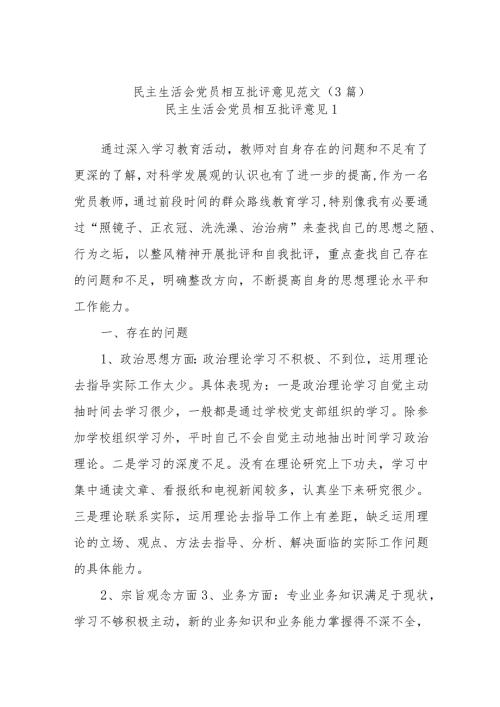 民主生活会党员相互批评意见范文（3篇）
民主生活会党员相互批评意见1

通过深入学习教育活动，教师对自身存在的问题和不足有了更深的了解，对科学发展观的认识也有了进一步的提高，作为一名党员教师，通过前段时间的群众路线教育学习，特别像我有必要通过“照镜子、正衣冠、洗洗澡、治治病”来查找自己的思想之陋、行为之垢，以整风精神开展批评和自我批评，重点查找自己存在的问题和不足，明确整改方向，不断提高自身的思想理论水平和工作能力。

一、存在的问题

1、政治思想方面：政治理论学习不积极、不到位，运用理论去指导实际工作太少。具体表现为：一是政治理论学习自觉主动抽时间去学习很少，一般都是通过学校党支部组织的学习。除参加学校组织学习外，平时自己不会自觉主动地抽出时间学习政治理论。二是学习的深度不足。没有在理论研究上下功夫，学习中集中通读文章、看报纸和电视新闻较多，认真坐下来研究很少。三是理论联系实际，运用理论去指导工作上有差距，缺乏运用理论的立场、观点、方法去指导、分析、解决面临的实际工作问题的具体能力。

2、宗旨观念方面3、业务方面：专业业务知识满足于现状，学习不够积极主动，新的业务知识和业务能力掌握得不深不全，